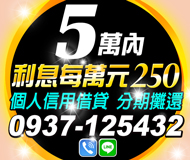 5萬內
利息每萬元250
個人信用借貸 分期攤還
0937-125432
LINE